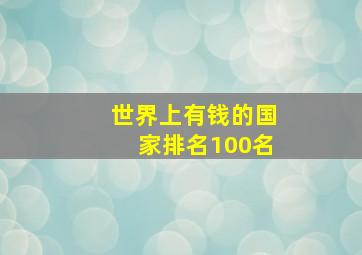 世界上有钱的国家排名100名